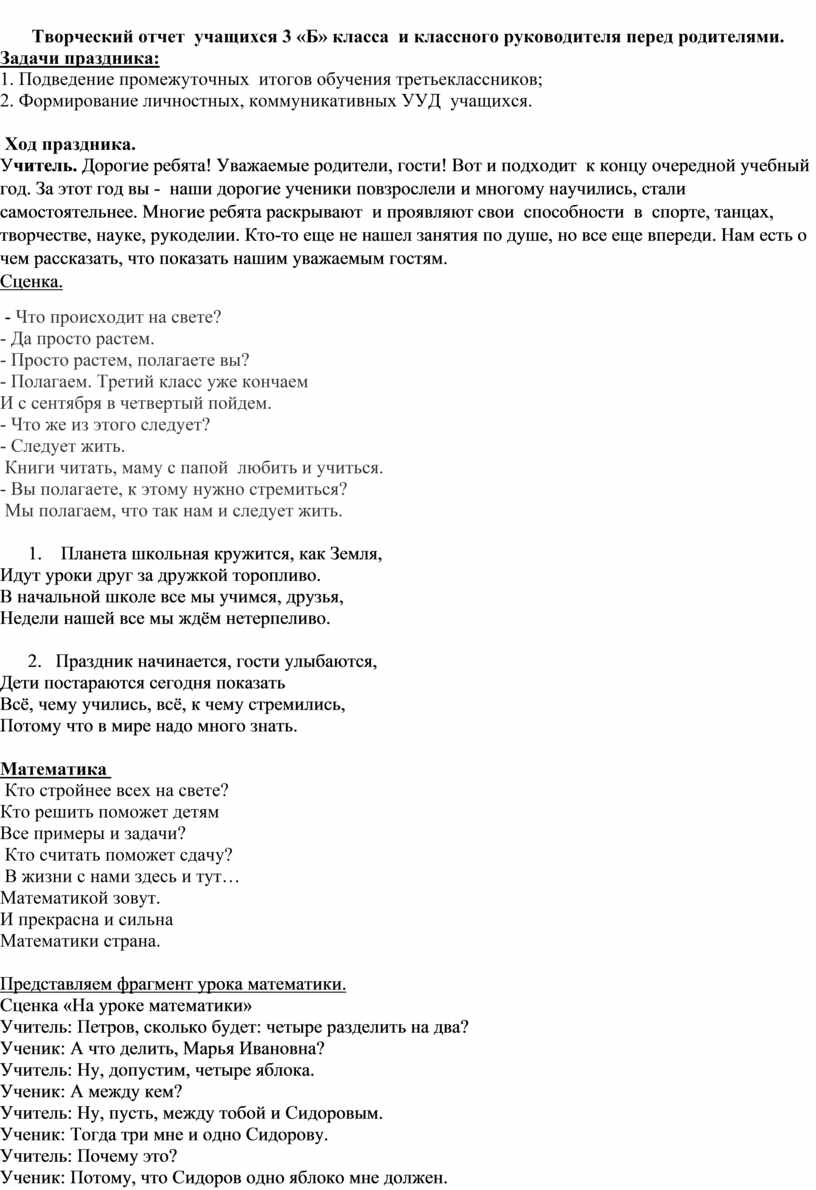 Творческий отчет учащихся 3 «Б» класса и классного руководителя перед родителями.
Задачи праздника:
1. Подведение промежуточных итогов обучения третьеклассников;
2. Формирование личностных, коммуникативных УУД учащихся.

Ход праздника.
Учитель. Дорогие ребята! Уважаемые родители, гости! Вот и подходит к концу очередной учебный год. За этот год вы - наши дорогие ученики повзрослели и многому научились, стали самостоятельнее. Многие ребята раскрывают и проявляют свои способности в спорте, танцах, творчестве, науке, рукоделии. Кто-то еще не нашел занятия по душе, но все еще впереди. Нам есть о чем рассказать, что показать нашим уважаемым гостям.
Сценка.

- Что происходит на свете?
- Да просто растем.
- Просто растем, полагаете вы?
- Полагаем. Третий класс уже кончаем
И с сентября в четвертый пойдем.
- Что же из этого следует?
- Следует жить.
Книги читать, маму с папой любить и учиться.
- Вы полагаете, к этому нужно стремиться?
Мы полагаем, что так нам и следует жить.

1. Планета школьная кружится, как Земля,
Идут уроки друг за дружкой торопливо.
В начальной школе все мы учимся, друзья,
Недели нашей все мы ждём нетерпеливо.

2. Праздник начинается, гости улыбаются,
Дети постараются сегодня показать
Всё, чему учились, всё, к чему стремились,
Потому что в мире надо много знать.

Математика
Кто стройнее всех на свете?
Кто решить поможет детям
Все примеры и задачи?
Кто считать поможет сдачу?
В жизни с нами здесь и тут…
Математикой зовут.
И прекрасна и сильна
Математики страна.

Представляем фрагмент урока математики.
Сценка «На уроке математики»
Учитель: Петров, сколько будет: четыре разделить на два?
Ученик: А что делить, Марья Ивановна?
Учитель: Ну, допустим, четыре яблока.
Ученик: А между кем?
Учитель: Ну, пусть, между тобой и Сидоровым.
Ученик: Тогда три мне и одно Сидорову.
Учитель: Почему это?
Ученик: Потому, что Сидоров одно яблоко мне должен.